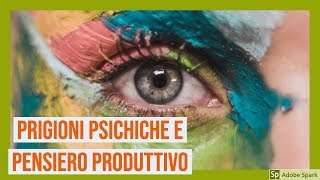 PRIGIONI PSICHICHE E PENSIERO PRODUTTIVO

Sp Adobe Spark